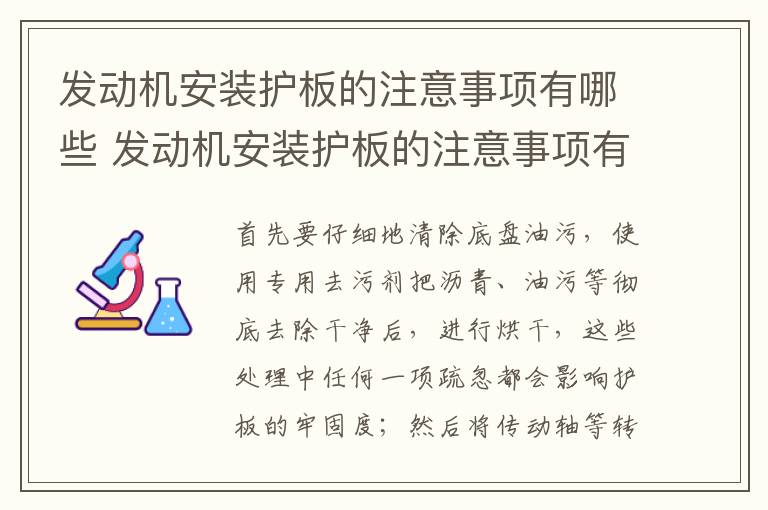 发动机安装护板的注意事项有哪些 发动机安装护板的注意事项有

首先要仔细地清除底盘油污，使用专用去污剂把沥青、油污等彻底去除干净后，进行烘干，这些处理中任何一项疏忽都会影响护板的牢固度；然后将传动轴等转